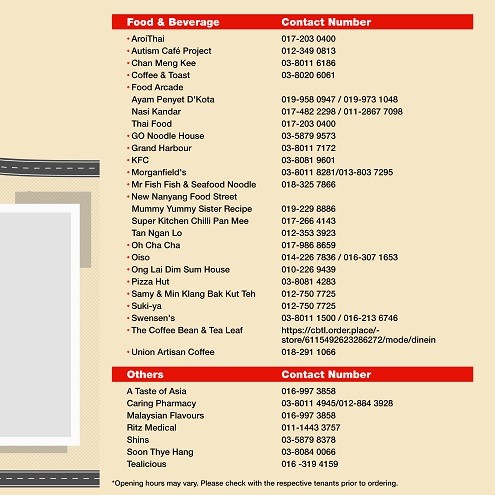 | Food & Beverage | Contact Number |
|---|---|
| • AroiThai | 017-203 0400 |
| • Autism Café Project | 012-349 0813 |
| • Chan Meng Kee | 03-8011 6186 |
| • Coffee & Toast | 03-8020 6061 |
| • Food Arcade | |
| Ayam Penyet D'Kota | 019-958 0947 / 019-973 1048 |
| Nasi Kandar | 017-482 2298 / 011-2867 7098 |
| Thai Food | 017-203 0400 |
| • GO Noodle House | 03-5879 9573 |
| • Grand Harbour | 03-8011 7172 |
| • KFC | 03-8081 9601 |
| • Morganfield's | 03-8011 8281/013-803 7295 |
| • Mr Fish Fish & Seafood Noodle | 018-325 7866 |
| • New Nanyang Food Street | |
| Mummy Yummy Sister Recipe | 019-229 8886 |
| Super Kitchen Chilli Pan Mee | 017-266 4143 |
| Tan Ngan Lo | 012-353 3923 |
| • Oh Cha Cha | 017-986 8659 |
| • Oiso | 014-226 7836 / 016-307 1653 |
| • Ong Lai Dim Sum House | 010-226 9439 |
| • Pizza Hut | 03-8081 4283 |
| • Samy & Min Klang Bak Kut Teh | 012-750 7725 |
| • Suki-ya | 012-750 7725 |
| • Swensen's | 03-8011 1500 / 016-213 6746 |
| • The Coffee Bean & Tea Leaf | https://cbtl.order.place/-store/6115492623286272/mode/dinein |
| • Union Artisan Coffee | 018-291 1066 |

| Others | Contact Number |
|---|---|
| A Taste of Asia | 016-997 3858 |
| Caring Pharmacy | 03-8011 4945/012-884 3928 |
| Malaysian Flavours | 016-997 3858 |
| Ritz Medical | 011-1443 3757 |
| Shins | 03-5879 8378 |
| Soon Thye Hang | 03-8084 0066 |
| Tealicious | 016 -319 4159 |

*Opening hours may vary. Please check with the respective tenants prior to ordering.